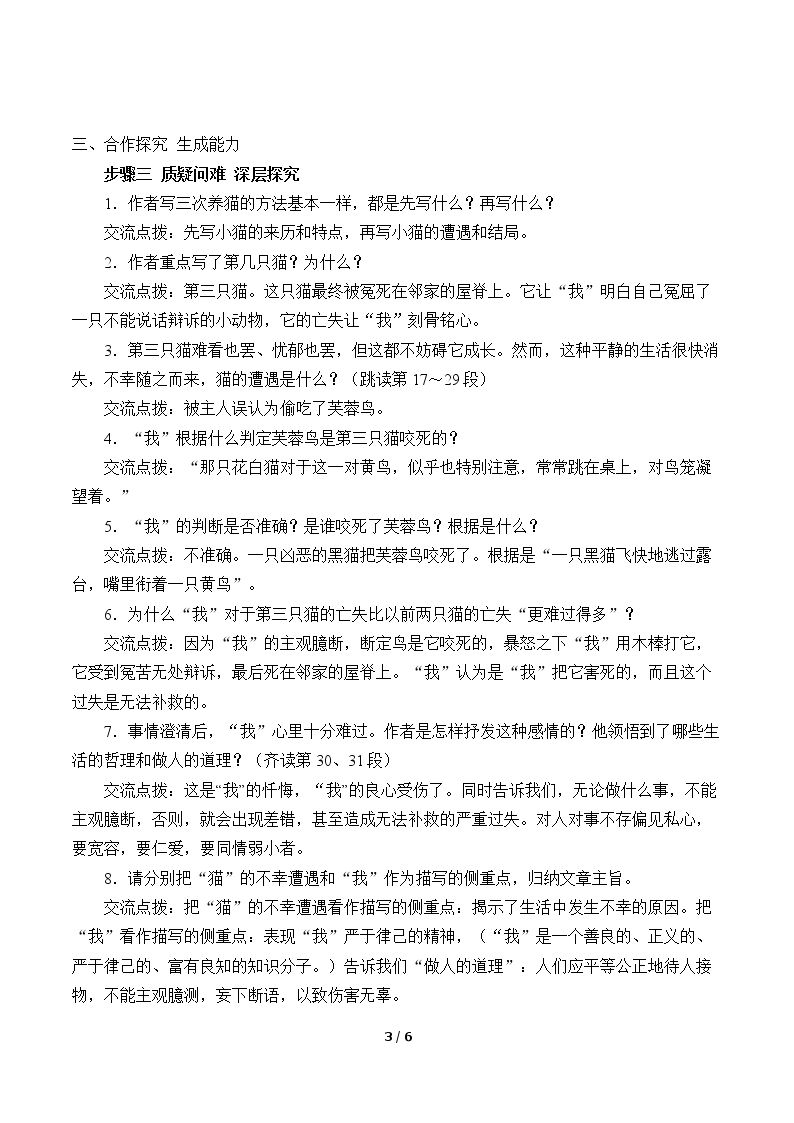 三、合作探究 生成能力

步骤三 质疑问难 深层探究

1.作者写三次养猫的方法基本一样，都是先写什么？再写什么？

交流点拨：先写小猫的来历和特点，再写小猫的遭遇和结局。

2.作者重点写了第几只猫？为什么？

交流点拨：第三只猫。这只猫最终被冤死在邻家的屋脊上。它让“我”明白自己冤屈了一只不能说话辩诉的小动物，它的亡失让“我”刻骨铭心。

3.第三只猫难看也罢、忧郁也罢，但这都不妨碍它成长。然而，这种平静的生活很快消失，不幸随之而来，猫的遭遇是什么？（跳读第17～29段）

交流点拨：被主人误认为偷吃了芙蓉鸟。

4.“我”根据什么判定芙蓉鸟是第三只猫咬死的？

交流点拨：“那只花白猫对于这一对黄鸟，似乎也特别注意，常常跳在桌上，对鸟笼凝望着。”

5.“我”的判断是否准确？是谁咬死了芙蓉鸟？根据是什么？

交流点拨：不准确。一只凶恶的黑猫把芙蓉鸟咬死了。根据是“一只黑猫飞快地逃过露台，嘴里衔着一只黄鸟”。

6.为什么“我”对于第三只猫的亡失比以前两只猫的亡失“更难过得多”？

交流点拨：因为“我”的主观臆断，断定鸟是它咬死的，暴怒之下“我”用木棒打它，它受到冤苦无处辩诉，最后死在邻家的屋脊上。“我”认为是“我”把它害死的，而且这个过失是无法补救的。

7.事情澄清后，“我”心里十分难过。作者是怎样抒发这种感情的？他领悟到了哪些生活的哲理和做人的道理？（齐读第30、31段）

交流点拨：这是“我”的忏悔，“我”的良心受伤了。同时告诉我们，无论做什么事，不能主观臆断，否则，就会出现差错，甚至造成无法补救的严重过失。对人对事不存偏见私心，要宽容，要仁爱，要同情弱小者。

8.请分别把“猫”的不幸遭遇和“我”作为描写的侧重点，归纳文章主旨。

交流点拨：把“猫”的不幸遭遇看作描写的侧重点：揭示了生活中发生不幸的原因。把“我”看作描写的侧重点：表现“我”严于律己的精神，（“我”是一个善良的、正义的、严于律己的、富有良知的知识分子。）告诉我们“做人的道理”：人们应平等公正地待人接物，不能主观臆测，妄下断语，以致伤害无辜。

3 / 6